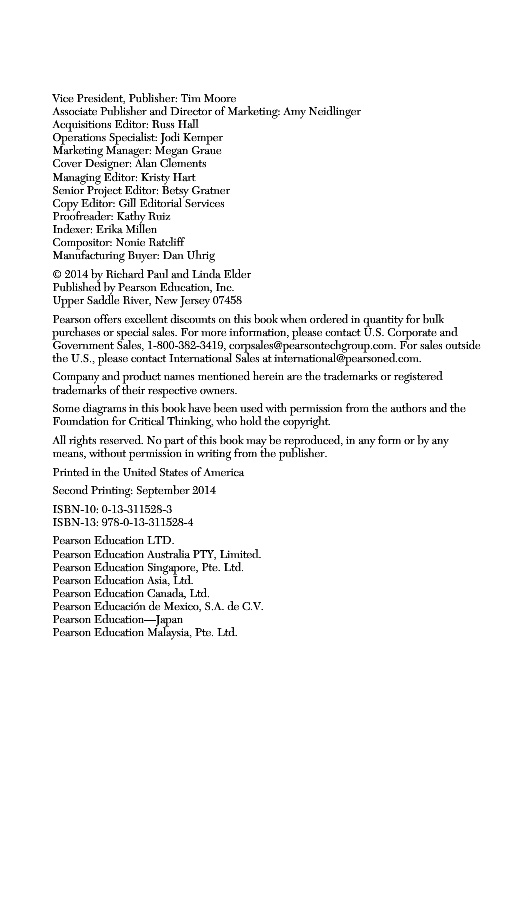 Vice President, Publisher: Tim Moore
Associate Publisher and Director of Marketing: Amy Neidlinger
Acquisitions Editor: Russ Hall
Operations Specialist: Jodi Kemper
Marketing Manager: Megan Graue
Cover Designer: Alan Clements
Managing Editor: Kristy Hart
Senior Project Editor: Betsy Gratner
Copy Editor: Gill Editorial Services
Proofreader: Kathy Ruiz
Indexer: Erika Millen
Compositor: Nonie Ratcliff
Manufacturing Buyer: Dan Uhrig

© 2014 by Richard Paul and Linda Elder
Published by Pearson Education, Inc.
Upper Saddle River, New Jersey 07458

Pearson offers excellent discounts on this book when ordered in quantity for bulk purchases or special sales. For more information, please contact U.S. Corporate and Government Sales, 1-800-382-3419, corpsales@pearsontechgroup.com. For sales outside the U.S., please contact International Sales at international@pearsoned.com.

Company and product names mentioned herein are the trademarks or registered trademarks of their respective owners.

Some diagrams in this book have been used with permission from the authors and the Foundation for Critical Thinking, who hold the copyright.

All rights reserved. No part of this book may be reproduced, in any form or by any means, without permission in writing from the publisher.

Printed in the United States of America

Second Printing: September 2014

ISBN-10: 0-13-311528-3
ISBN-13: 978-0-13-311528-4

Pearson Education LTD.
Pearson Education Australia PTY, Limited.
Pearson Education Singapore, Pte. Ltd.
Pearson Education Asia, Ltd.
Pearson Education Canada, Ltd.
Pearson Educación de Mexico, S.A. de C.V.
Pearson Education—Japan
Pearson Education Malaysia, Pte. Ltd.